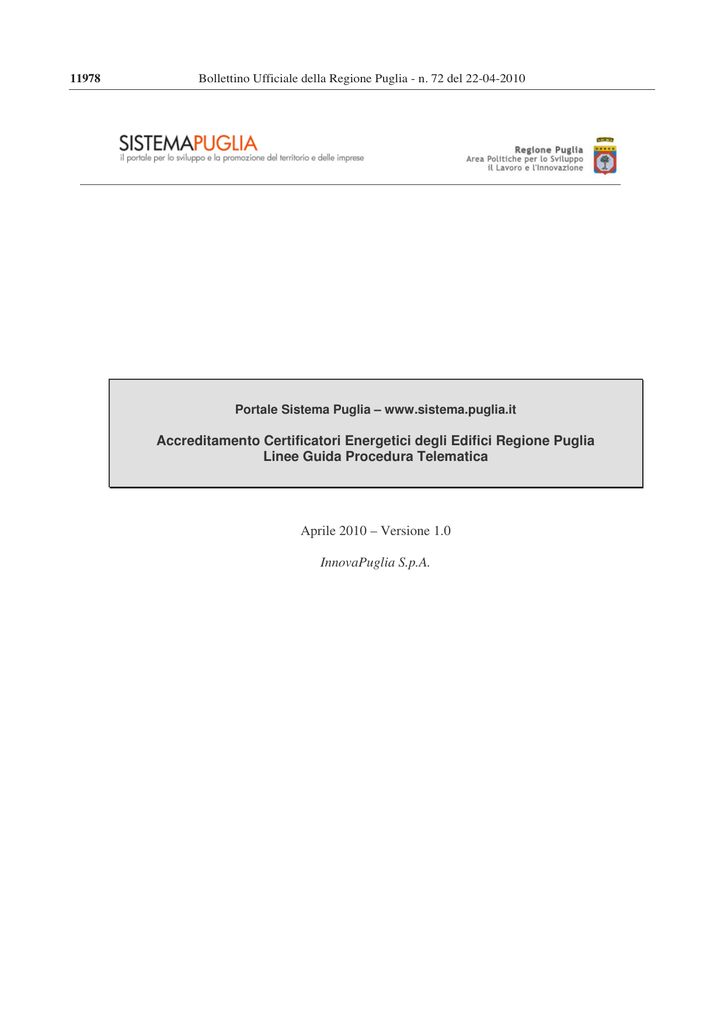 11978 Bollettino Ufficiale della Regione Puglia - n. 72 del 22-04-2010

SISTEMAPUGLIA
il portale per lo sviluppo e la promozione del territorio e delle imprese

Regione Puglia
Area Politiche per lo Sviluppo
il Lavoro e l'Innovazione

Portale Sistema Puglia – www.sistema.puglia.it

Accreditamento Certificatori Energetici degli Edifici Regione Puglia
Linee Guida Procedura Telematica

Aprile 2010 – Versione 1.0

InnovaPuglia S.p.A.